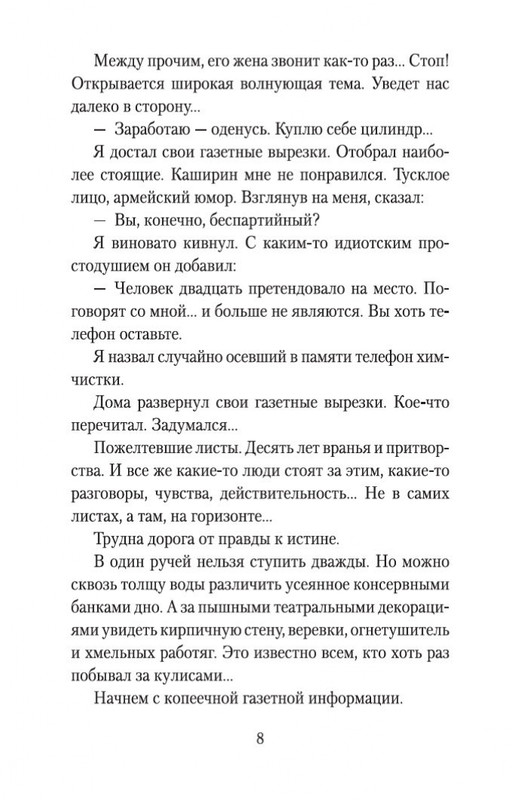 Между прочим, его жена звонит как-то раз... Стоп! Открывается широкая волнующая тема. Уведет нас далеко в сторону...

— Заработаю — оденусь. Куплю себе цилиндр...

Я достал свои газетные вырезки. Отобрал наиболее стоящие. Каширин мне не понравился. Тусклое лицо, армейский юмор. Взглянув на меня, сказал:

— Вы, конечно, беспартийный?

Я виновато кивнул. С каким-то идиотским простодушием он добавил:

— Человек двадцать претендовало на место. Поговорят со мной... и больше не являются. Вы хоть телефон оставьте.

Я назвал случайно осевший в памяти телефон химчистки.

Дома развернул свои газетные вырезки. Кое-что перечитал. Задумался...

Пожелтевшие листы. Десять лет вранья и притворства. И все же какие-то люди стоят за этим, какие-то разговоры, чувства, действительность... Не в самих листах, а там, на горизонте...

Трудна дорога от правды к истине.

В один ручей нельзя ступить дважды. Но можно сквозь толщу воды различить усеянное консервными банками дно. А за пышными театральными декорациями увидеть кирпичную стену, веревки, огнетушитель и хмельных работяг. Это известно всем, кто хоть раз побывал за кулисами...

Начнем с копеечной газетной информации.

8